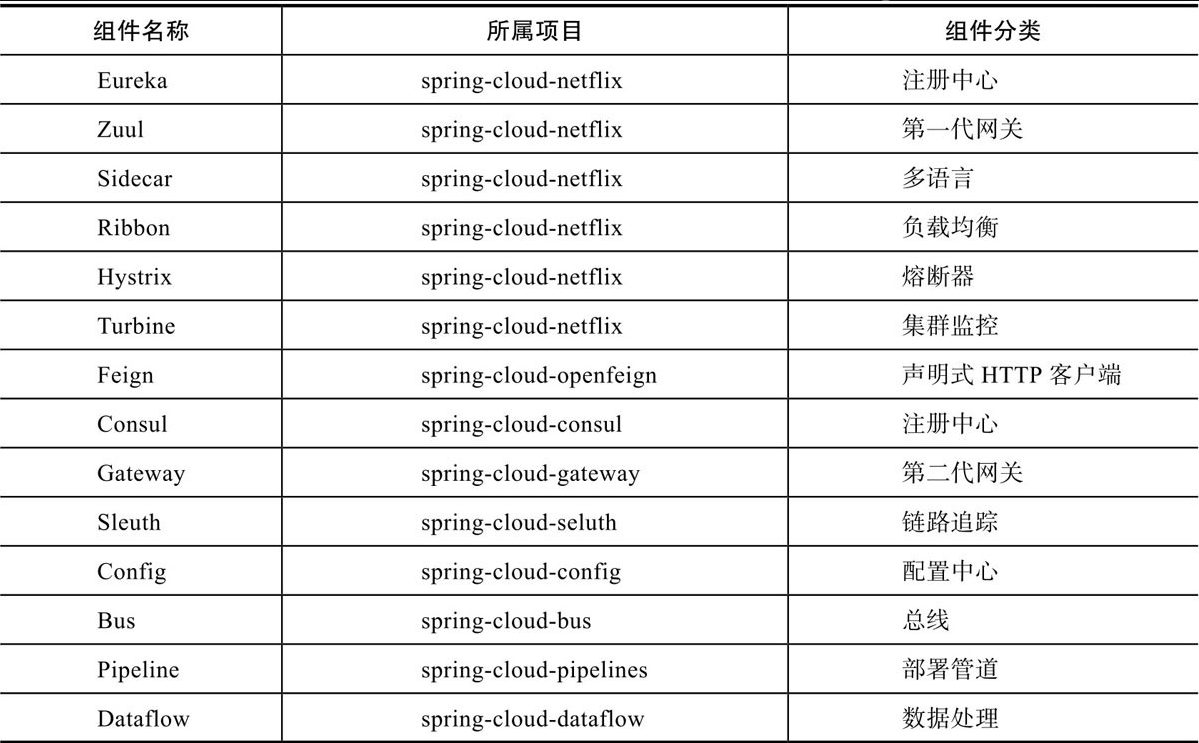 | 组件名称 | 所属项目 | 组件分类 |
|---|---|---|
| Eureka | spring-cloud-netflix | 注册中心 |
| Zuul | spring-cloud-netflix | 第一代网关 |
| Sidecar | spring-cloud-netflix | 多语言 |
| Ribbon | spring-cloud-netflix | 负载均衡 |
| Hystrix | spring-cloud-netflix | 熔断器 |
| Turbine | spring-cloud-netflix | 集群监控 |
| Feign | spring-cloud-openfeign | 声明式 HTTP 客户端 |
| Consul | spring-cloud-consul | 注册中心 |
| Gateway | spring-cloud-gateway | 第二代网关 |
| Sleuth | spring-cloud-seluth | 链路追踪 |
| Config | spring-cloud-config | 配置中心 |
| Bus | spring-cloud-bus | 总线 |
| Pipeline | spring-cloud-pipelines | 部署管道 |
| Dataflow | spring-cloud-dataflow | 数据处理 |